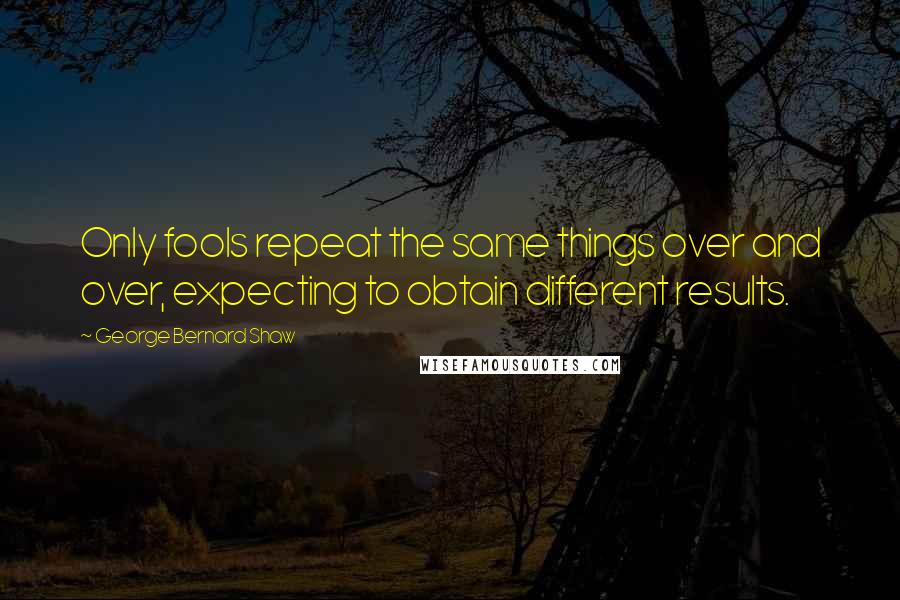 Only fools repeat the same things over and over, expecting to obtain different results.

~ George Bernard Shaw

WISEFAMOUSQUOTES.COM